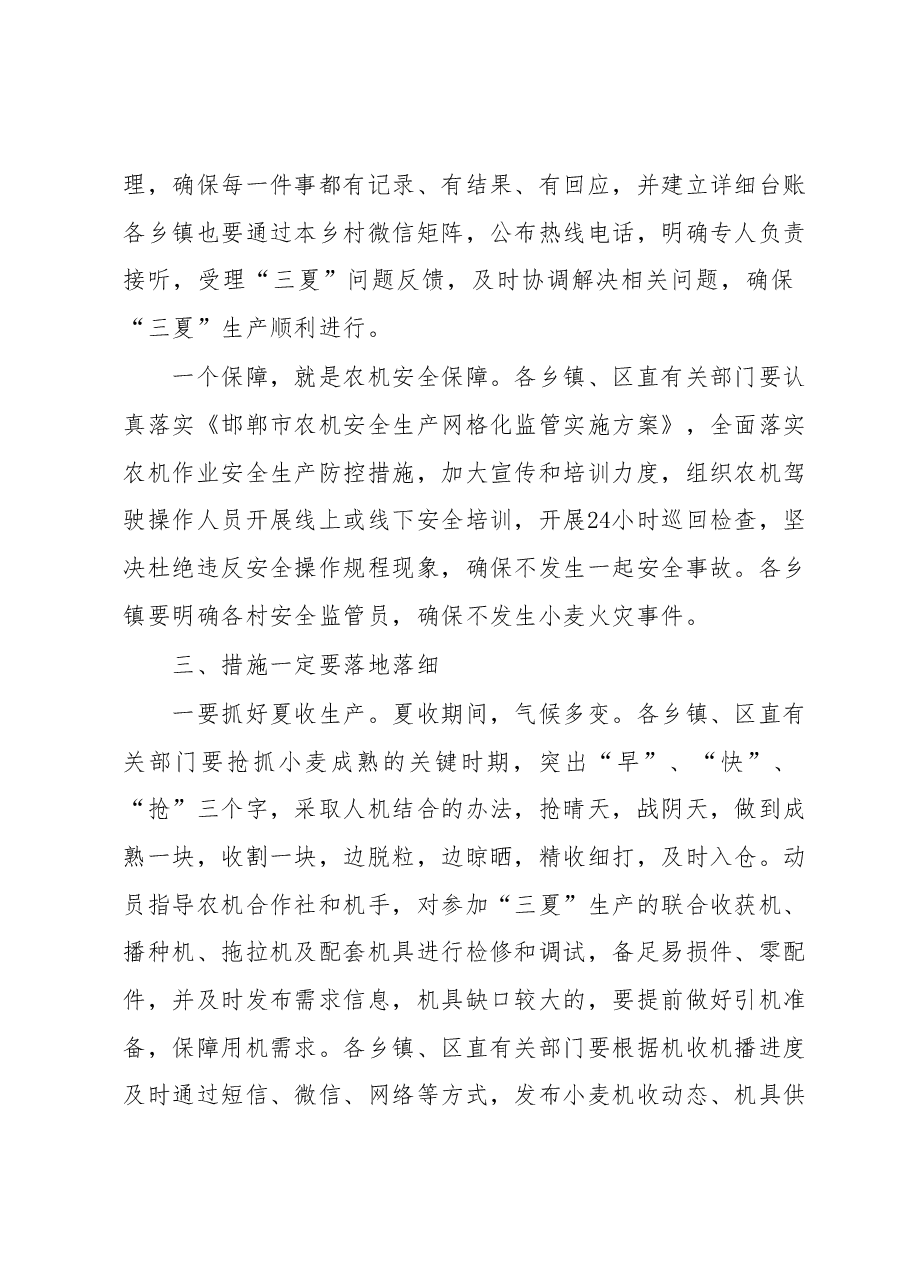 理，确保每一件事都有记录、有结果、有回应，并建立详细台账各乡镇也要通过本乡村微信矩阵，公布热线电话，明确专人负责接听，受理“三夏”问题反馈，及时协调解决相关问题，确保“三夏”生产顺利进行。

一个保障，就是农机安全保障。各乡镇、区直有关部门要认真落实《邯郸市农机安全生产网格化监管实施方案》，全面落实农机作业安全生产防控措施，加大宣传和培训力度，组织农机驾驶操作人员开展线上或线下安全培训，开展24小时巡回检查，坚决杜绝违反安全操作规程现象，确保不发生一起安全事故。各乡镇要明确各村安全监管员，确保不发生小麦火灾事件。

三、措施一定要落地落细

一要抓好夏收生产。夏收期间，气候多变。各乡镇、区直有关部门要抢抓小麦成熟的关键时期，突出“早”、“快”、“抢”三个字，采取人机结合的办法，抢晴天，战阴天，做到成熟一块，收割一块，边脱粒，边晾晒，精收细打，及时入仓。动员指导农机合作社和机手，对参加“三夏”生产的联合收获机、播种机、拖拉机及配套机具进行检修和调试，备足易损件、零配件，并及时发布需求信息，机具缺口较大的，要提前做好引机准备，保障用机需求。各乡镇、区直有关部门要根据机收机播进度及时通过短信、微信、网络等方式，发布小麦机收动态、机具供